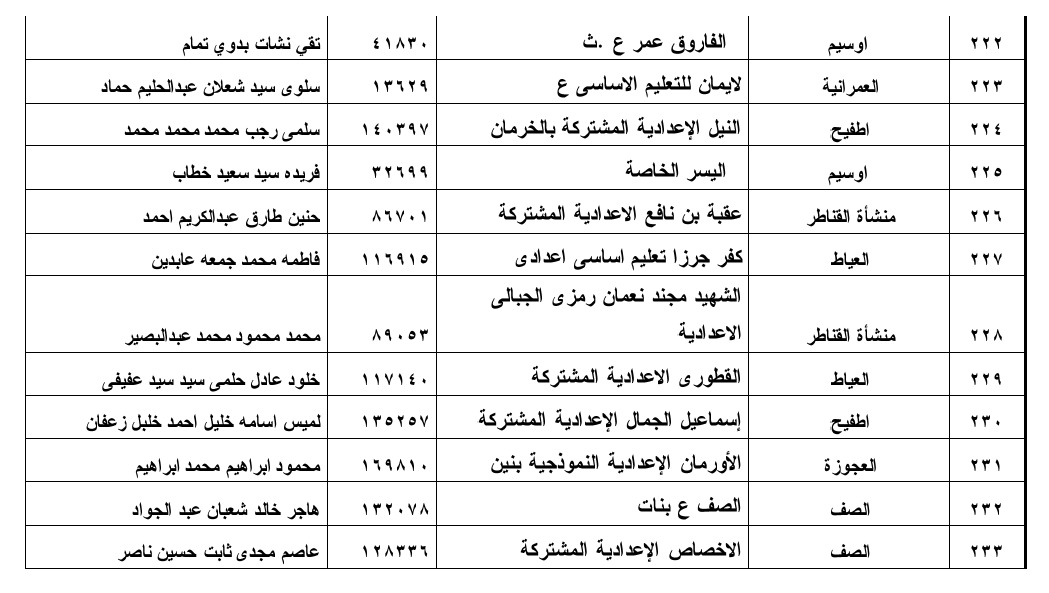 | ٢٢٢ | اوسيم | الفاروق عمر ع .ث | ٤١٨٣٠ | تقي نشات بدوي تمام |
|---|---|---|---|---|
| ٢٢٣ | العمرانية | لايمان للتعليم الاساسى ع | ١٣٦٢٩ | سلوى سيد شعلان عبدالحليم حماد |
| ٢٢٤ | اطفيح | النيل الإعدادية المشتركة بالخرمان | ١٤٠٣٩٧ | سلمى رجب محمد محمد محمد |
| ٢٢٥ | اوسيم | اليسر الخاصة | ٣٢٦٩٩ | فريده سيد سعيد خطاب |
| ٢٢٦ | منشأة القناطر | عقبة بن نافع الاعدادية المشتركة | ٨٦٧٠١ | حنين طارق عبدالكريم احمد |
| ٢٢٧ | العياط | كفر جرزا تعليم اساسى اعدادى | ١١٦٩١٥ | فاطمه محمد جمعه عابدين |
| ٢٢٨ | منشأة القناطر | الشهيد مجند نعمان رمزى الجبالى الاعدادية | ٨٩٠٥٣ | محمد محمود محمد عبدالبصير |
| ٢٢٩ | العياط | القطورى الاعدادية المشتركة | ١١٧١٤٠ | خلود عادل حلمى سيد سيد عفيفى |
| ٢٣٠ | اطفيح | إسماعيل الجمال الإعدادية المشتركة | ١٣٥٢٥٧ | لميس اسامه خليل احمد خلبل زعفان |
| ٢٣١ | العجوزة | الأورمان الإعدادية النموذجية بنين | ١٦٩٨١٠ | محمود ابراهيم محمد ابراهيم |
| ٢٣٢ | الصف | الصف ع بنات | ١٣٢٠٧٨ | هاجر خالد شعبان عبد الجواد |
| ٢٣٣ | الصف | الاخصاص الإعدادية المشتركة | ١٢٨٣٣٦ | عاصم مجدى ثابت حسين ناصر |